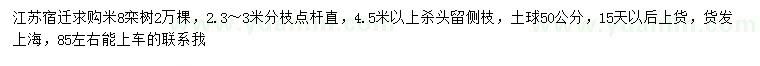 江苏宿迁求购米8栾树2万棵，2.3～3米分枝点杆直，4.5米以上杀头留侧枝，土球50公分，15天以后上货，货发上海，85左右能上车的联系我